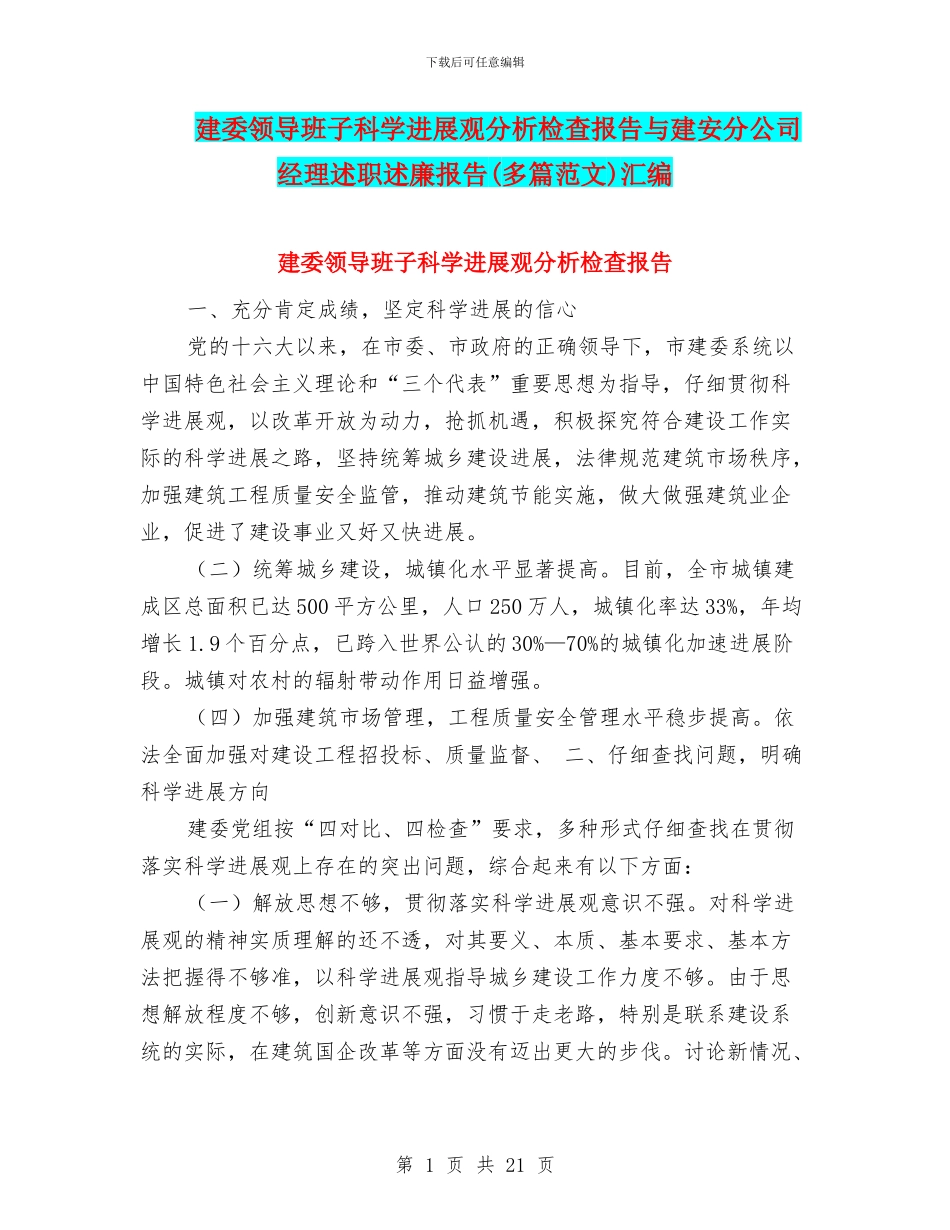 下载后可任意编辑

建委领导班子科学进展观分析检查报告与建安分公司经理述职述廉报告(多篇范文)汇编

建委领导班子科学进展观分析检查报告

一、充分肯定成绩，坚定科学进展的信心

党的十六大以来，在市委、市政府的正确领导下，市建委系统以中国特色社会主义理论和“三个代表”重要思想为指导，仔细贯彻科学进展观，以改革开放为动力，抢抓机遇，积极探究符合建设工作实际的科学进展之路，坚持统筹城乡建设进展，法律规范建筑市场秩序，加强建筑工程质量安全监管，推动建筑节能实施，做大做强建筑业企业，促进了建设事业又好又快进展。

（二）统筹城乡建设，城镇化水平显著提高。目前，全市城镇建成区总面积已达500平方公里，人口250万人，城镇化率达33%，年均增长1.9个百分点，已跨入世界公认的30%—70%的城镇化加速进展阶段。城镇对农村的辐射带动作用日益增强。

（四）加强建筑市场管理，工程质量安全管理水平稳步提高。依法全面加强对建设工程招投标、质量监督、 二、仔细查找问题，明确科学进展方向

建委党组按“四对比、四检查”要求，多种形式仔细查找在贯彻落实科学进展观上存在的突出问题，综合起来有以下方面：

（一）解放思想不够，贯彻落实科学进展观意识不强。对科学进展观的精神实质理解的还不透，对其要义、本质、基本要求、基本方法把握得不够准，以科学进展观指导城乡建设工作力度不够。由于思想解放程度不够，创新意识不强，习惯于走老路，特别是联系建设系统的实际，在建筑国企改革等方面没有迈出更大的步伐。讨论新情况、

第 1 页 共 21 页